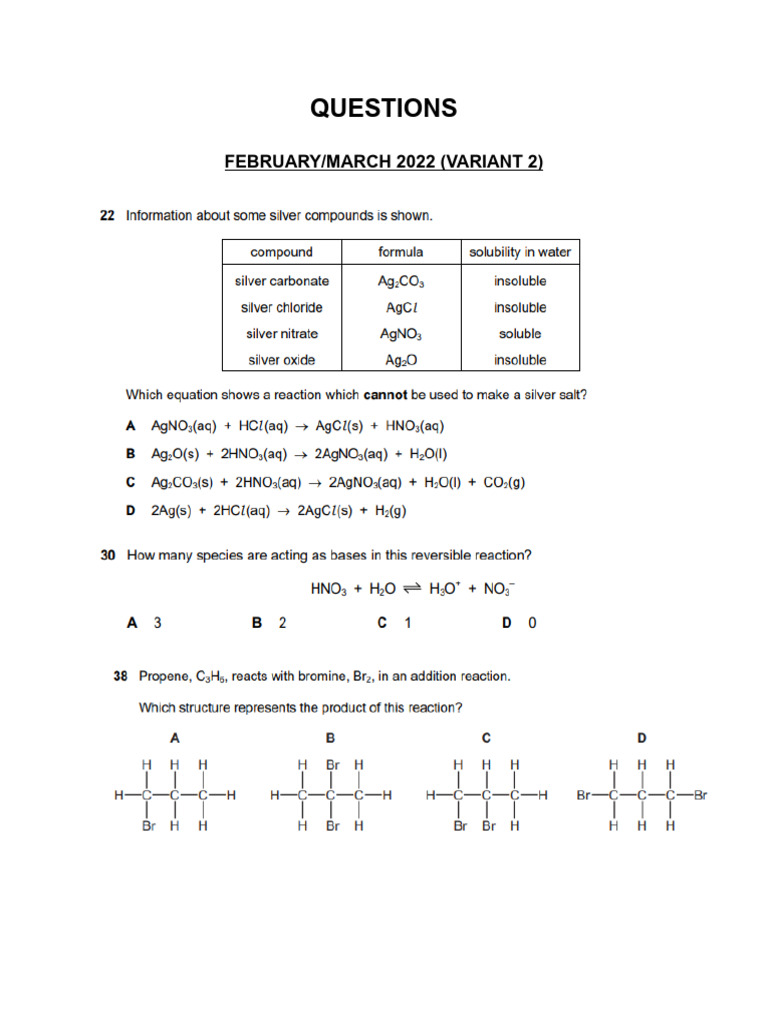 QUESTIONS

FEBRUARY/MARCH 2022 (VARIANT 2)

22 Information about some silver compounds is shown.

| compound | formula | solubility in water |
|---|---|---|
| silver carbonate | $Ag_2CO_3$ | insoluble |
| silver chloride | $AgCl$ | insoluble |
| silver nitrate | $AgNO_3$ | soluble |
| silver oxide | $Ag_2O$ | insoluble |

Which equation shows a reaction which **cannot** be used to make a silver salt?

A $AgNO_3(aq) + HCl(aq) \rightarrow AgCl(s) + HNO_3(aq)$

B $Ag_2O(s) + 2HNO_3(aq) \rightarrow 2AgNO_3(aq) + H_2O(l)$

C $Ag_2CO_3(s) + 2HNO_3(aq) \rightarrow 2AgNO_3(aq) + H_2O(l) + CO_2(g)$

D $2Ag(s) + 2HCl(aq) \rightarrow 2AgCl(s) + H_2(g)$

30 How many species are acting as bases in this reversible reaction?

$HNO_3 + H_2O \rightleftharpoons H_3O^+ + NO_3^-$

A 3 B 2 C 1 D 0

38 Propene, $C_3H_6$, reacts with bromine, $Br_2$, in an addition reaction.

Which structure represents the product of this reaction?

A
H H H
H—C—C—C—H
Br H H

B
H Br H
H—C—C—C—H
H Br H

C
H H H
H—C—C—C—H
Br Br H

D
H H H
Br—C—C—C—Br
H H H